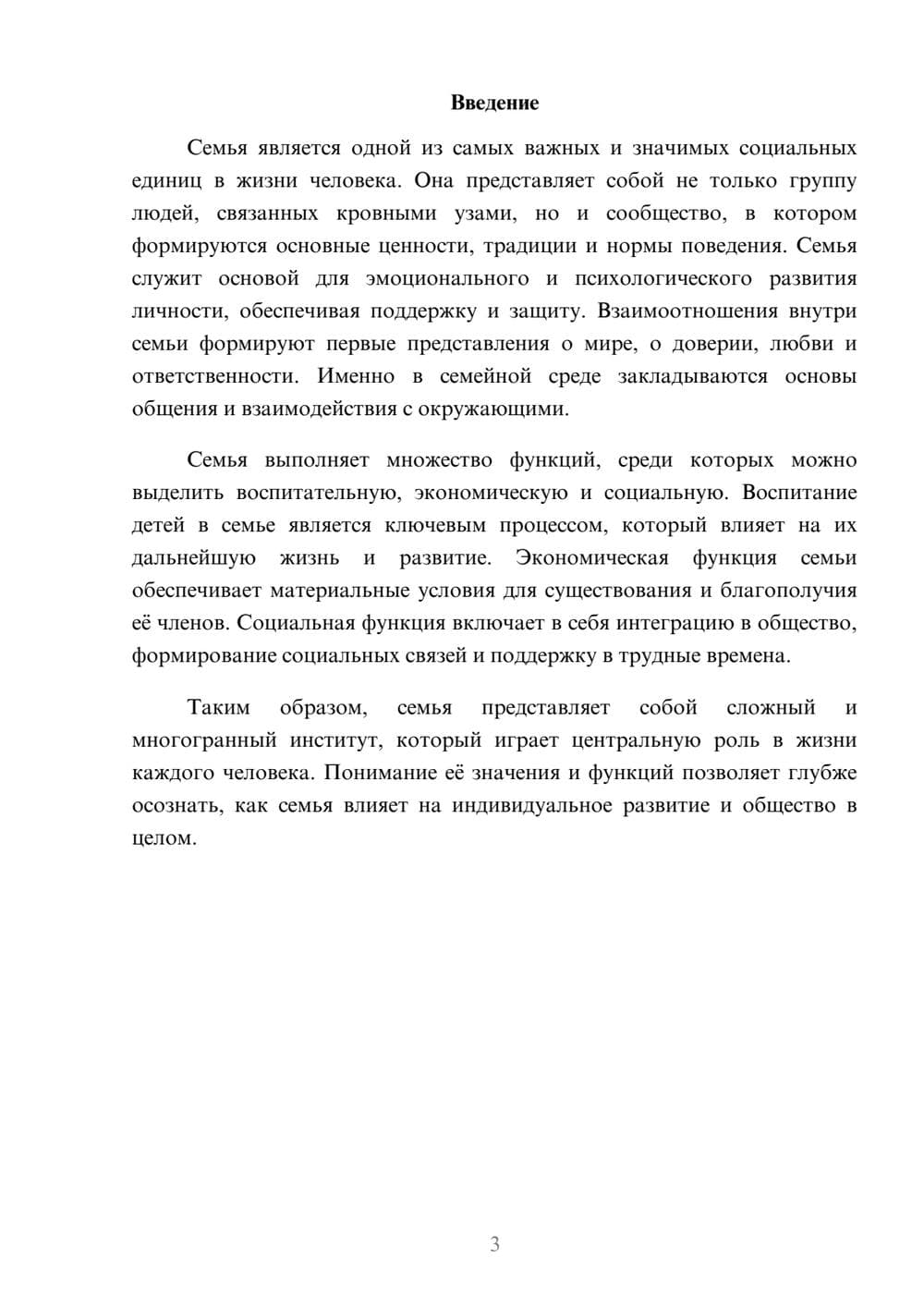 Введение

Семья является одной из самых важных и значимых социальных единиц в жизни человека. Она представляет собой не только группу людей, связанных кровными узами, но и сообщество, в котором формируются основные ценности, традиции и нормы поведения. Семья служит основой для эмоционального и психологического развития личности, обеспечивая поддержку и защиту. Взаимоотношения внутри семьи формируют первые представления о мире, о доверии, любви и ответственности. Именно в семейной среде закладываются основы общения и взаимодействия с окружающими.

Семья выполняет множество функций, среди которых можно выделить воспитательную, экономическую и социальную. Воспитание детей в семье является ключевым процессом, который влияет на их дальнейшую жизнь и развитие. Экономическая функция семьи обеспечивает материальные условия для существования и благополучия её членов. Социальная функция включает в себя интеграцию в общество, формирование социальных связей и поддержку в трудные времена.

Таким образом, семья представляет собой сложный и многогранный институт, который играет центральную роль в жизни каждого человека. Понимание её значения и функций позволяет глубже осознать, как семья влияет на индивидуальное развитие и общество в целом.

3